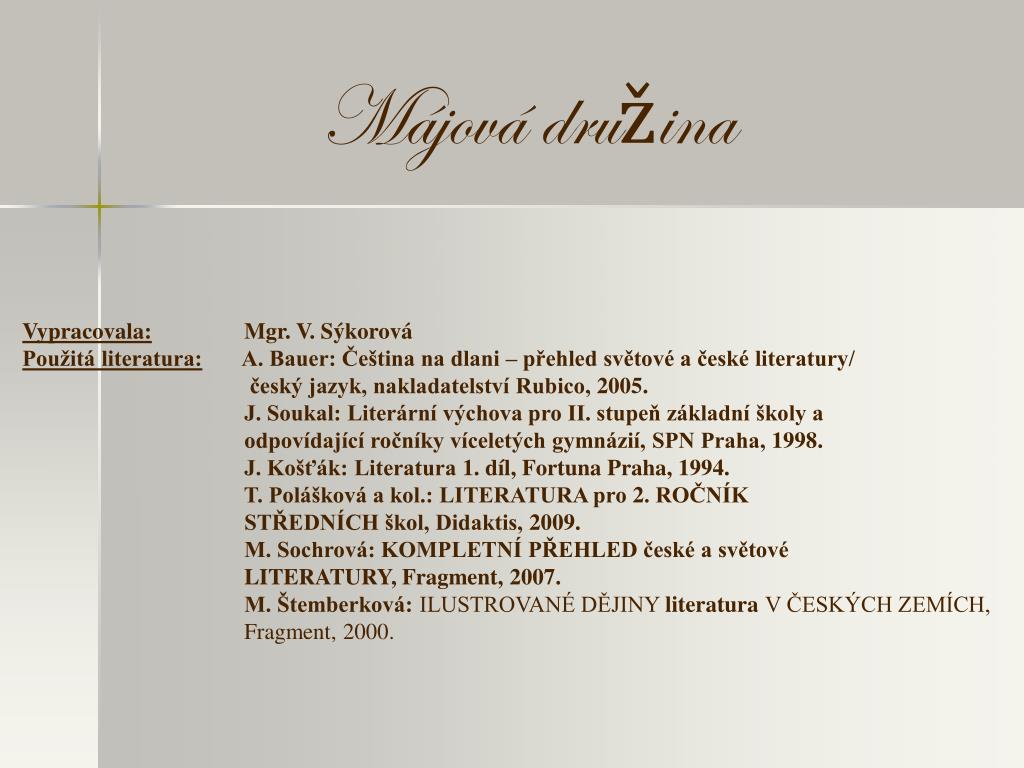 Májová družina

Vypracovala: Mgr. V. Sýkorová
Použitá literatura: A. Bauer: Čeština na dlani – přehled světové a české literatury/ český jazyk, nakladatelství Rubico, 2005.
J. Soukal: Literární výchova pro II. stupeň základní školy a odpovídající ročníky víceletých gymnázií, SPN Praha, 1998.
J. Košťák: Literatura 1. díl, Fortuna Praha, 1994.
T. Polášková a kol.: LITERATURA pro 2. ROČNÍK STŘEDNÍCH škol, Didaktis, 2009.
M. Sochrová: KOMPLETNÍ PŘEHLED české a světové LITERATURY, Fragment, 2007.
M. Štemberková: ILUSTROVANÉ DĚJINY literatura V ČESKÝCH ZEMÍCH, Fragment, 2000.